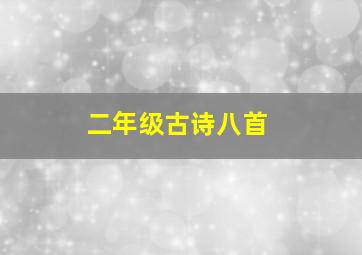 二年级古诗八首